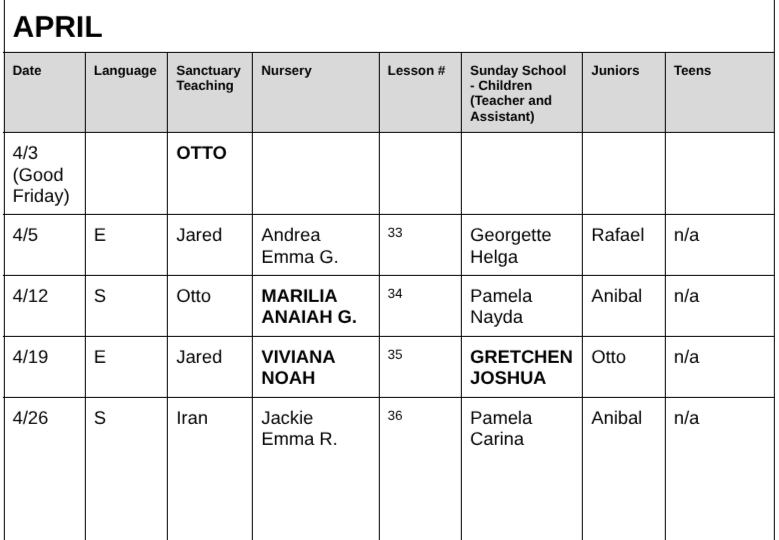 APRIL

| Date | Language | Sanctuary Teaching | Nursery | Lesson # | Sunday School - Children (Teacher and Assistant) | Juniors | Teens |
|---|---|---|---|---|---|---|---|
| 4/3 (Good Friday) | | OTTO | | | | | |
| 4/5 | E | Jared | Andrea Emma G. | 33 | Georgette Helga | Rafael | n/a |
| 4/12 | S | Otto | MARILIA ANAIAH G. | 34 | Pamela Nayda | Anibal | n/a |
| 4/19 | E | Jared | VIVIANA NOAH | 35 | GRETCHEN JOSHUA | Otto | n/a |
| 4/26 | S | Iran | Jackie Emma R. | 36 | Pamela Carina | Anibal | n/a |